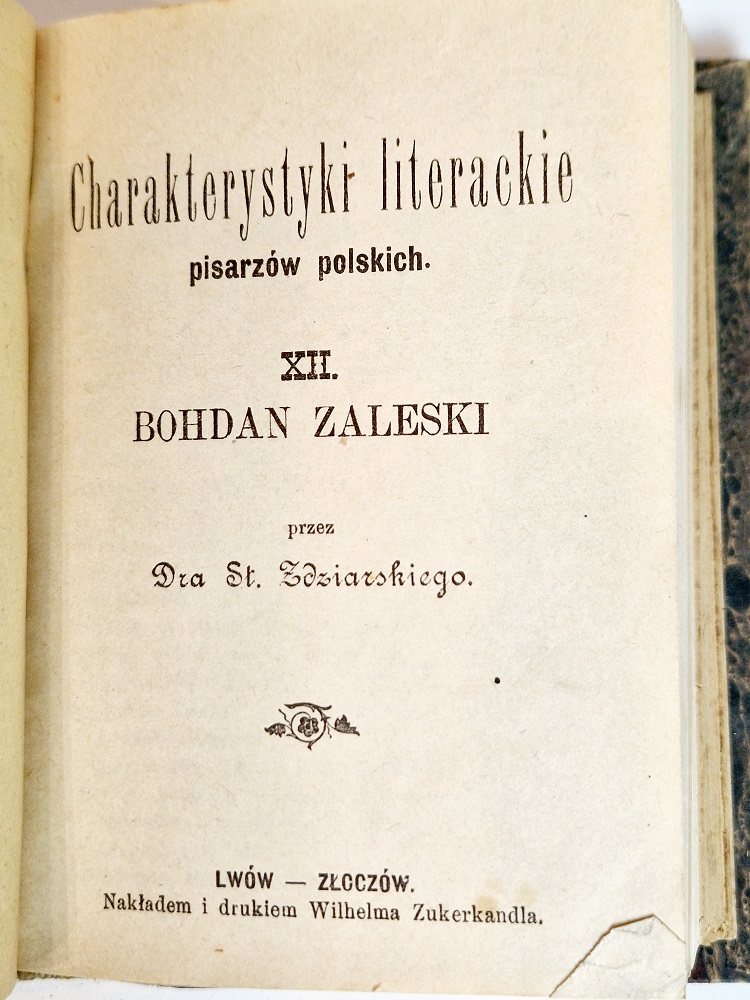 Charakterystyki literackie
pisarzów polskich.

XII.
BOHDAN ZALESKI

przez
Dra St. Zdziarskiego.

LWÓW — ZŁOCZÓW.
Nakładem i drukiem Wilhelma Zukerkandla.